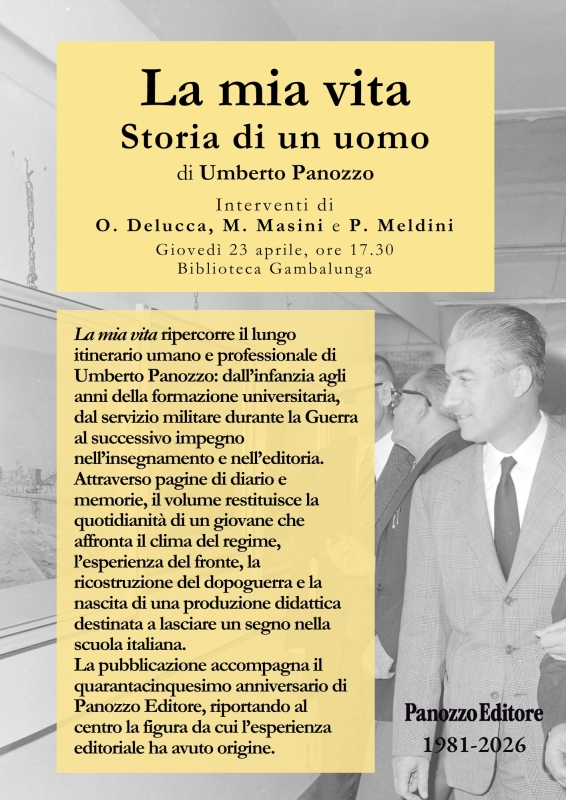 La mia vita
Storia di un uomo
di Umberto Panozzo

Interventi di
O. Delucca, M. Masini e P. Meldini
Giovedì 23 aprile, ore 17.30
Biblioteca Gambalunga

La mia vita ripercorre il lungo itinerario umano e professionale di Umberto Panozzo: dall'infanzia agli anni della formazione universitaria, dal servizio militare durante la Guerra al successivo impegno nell'insegnamento e nell'editoria. Attraverso pagine di diario e memorie, il volume restituisce la quotidianità di un giovane che affronta il clima del regime, l'esperienza del fronte, la ricostruzione del dopoguerra e la nascita di una produzione didattica destinata a lasciare un segno nella scuola italiana.
La pubblicazione accompagna il quarantacinquesimo anniversario di Panozzo Editore, riportando al centro la figura da cui l'esperienza editoriale ha avuto origine.

Panozzo Editore
1981-2026